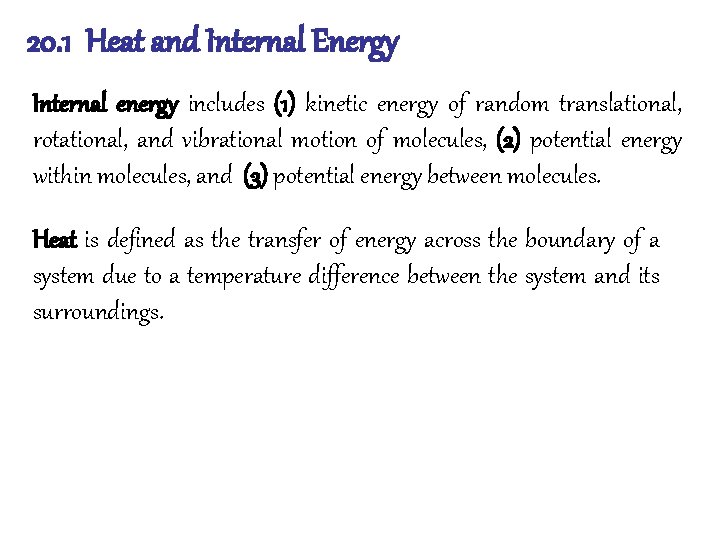 20.1 Heat and Internal Energy

Internal energy includes (1) kinetic energy of random translational, rotational, and vibrational motion of molecules, (2) potential energy within molecules, and (3) potential energy between molecules.

Heat is defined as the transfer of energy across the boundary of a system due to a temperature difference between the system and its surroundings.